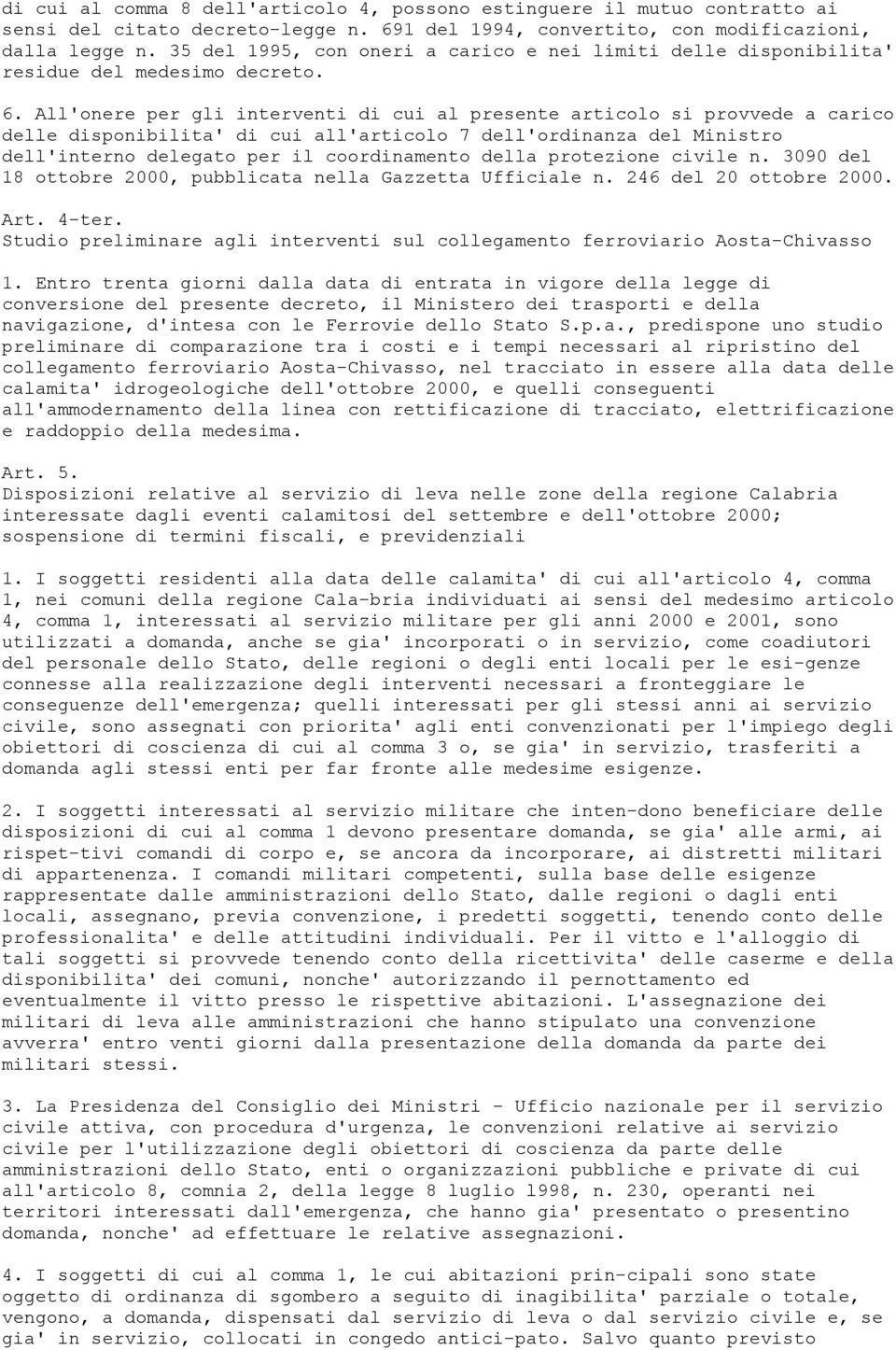 di cui al comma 8 dell'articolo 4, possono estinguere il mutuo contratto ai sensi del citato decreto-legge n. 691 del 1994, convertito, con modificazioni, dalla legge n. 35 del 1995, con oneri a carico e nei limiti delle disponibilita' residue del medesimo decreto.

6. All'onere per gli interventi di cui al presente articolo si provvede a carico delle disponibilita' di cui all'articolo 7 dell'ordinanza del Ministro dell'interno delegato per il coordinamento della protezione civile n. 3090 del 18 ottobre 2000, pubblicata nella Gazzetta Ufficiale n. 246 del 20 ottobre 2000.

Art. 4-ter.
Studio preliminare agli interventi sul collegamento ferroviario Aosta-Chivasso

1. Entro trenta giorni dalla data di entrata in vigore della legge di conversione del presente decreto, il Ministero dei trasporti e della navigazione, d'intesa con le Ferrovie dello Stato S.p.a., predispone uno studio preliminare di comparazione tra i costi e i tempi necessari al ripristino del collegamento ferroviario Aosta-Chivasso, nel tracciato in essere alla data delle calamita' idrogeologiche dell'ottobre 2000, e quelli conseguenti all'ammodernamento della linea con rettificazione di tracciato, elettrificazione e raddoppio della medesima.

Art. 5.
Disposizioni relative al servizio di leva nelle zone della regione Calabria interessate dagli eventi calamitosi del settembre e dell'ottobre 2000; sospensione di termini fiscali, e previdenziali

1. I soggetti residenti alla data delle calamita' di cui all'articolo 4, comma 1, nei comuni della regione Cala-bria individuati ai sensi del medesimo articolo 4, comma 1, interessati al servizio militare per gli anni 2000 e 2001, sono utilizzati a domanda, anche se gia' incorporati o in servizio, come coadiutori del personale dello Stato, delle regioni o degli enti locali per le esi-genze connesse alla realizzazione degli interventi necessari a fronteggiare le conseguenze dell'emergenza; quelli interessati per gli stessi anni ai servizio civile, sono assegnati con priorita' agli enti convenzionati per l'impiego degli obiettori di coscienza di cui al comma 3 o, se gia' in servizio, trasferiti a domanda agli stessi enti per far fronte alle medesime esigenze.

2. I soggetti interessati al servizio militare che inten-dono beneficiare delle disposizioni di cui al comma 1 devono presentare domanda, se gia' alle armi, ai rispet-tivi comandi di corpo e, se ancora da incorporare, ai distretti militari di appartenenza. I comandi militari competenti, sulla base delle esigenze rappresentate dalle amministrazioni dello Stato, dalle regioni o dagli enti locali, assegnano, previa convenzione, i predetti soggetti, tenendo conto delle professionalita' e delle attitudini individuali. Per il vitto e l'alloggio di tali soggetti si provvede tenendo conto della ricettivita' delle caserme e della disponibilita' dei comuni, nonche' autorizzando il pernottamento ed eventualmente il vitto presso le rispettive abitazioni. L'assegnazione dei militari di leva alle amministrazioni che hanno stipulato una convenzione avverra' entro venti giorni dalla presentazione della domanda da parte dei militari stessi.

3. La Presidenza del Consiglio dei Ministri - Ufficio nazionale per il servizio civile attiva, con procedura d'urgenza, le convenzioni relative ai servizio civile per l'utilizzazione degli obiettori di coscienza da parte delle amministrazioni dello Stato, enti o organizzazioni pubbliche e private di cui all'articolo 8, comnia 2, della legge 8 luglio 1998, n. 230, operanti nei territori interessati dall'emergenza, che hanno gia' presentato o presentino domanda, nonche' ad effettuare le relative assegnazioni.

4. I soggetti di cui al comma 1, le cui abitazioni prin-cipali sono state oggetto di ordinanza di sgombero a seguito di inagibilita' parziale o totale, vengono, a domanda, dispensati dal servizio di leva o dal servizio civile e, se gia' in servizio, collocati in congedo antici-pato. Salvo quanto previsto